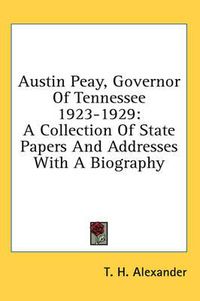 Austin Peay, Governor Of Tennessee 1923-1929: A Collection Of State Papers And Addresses With A Biography

T. H. Alexander